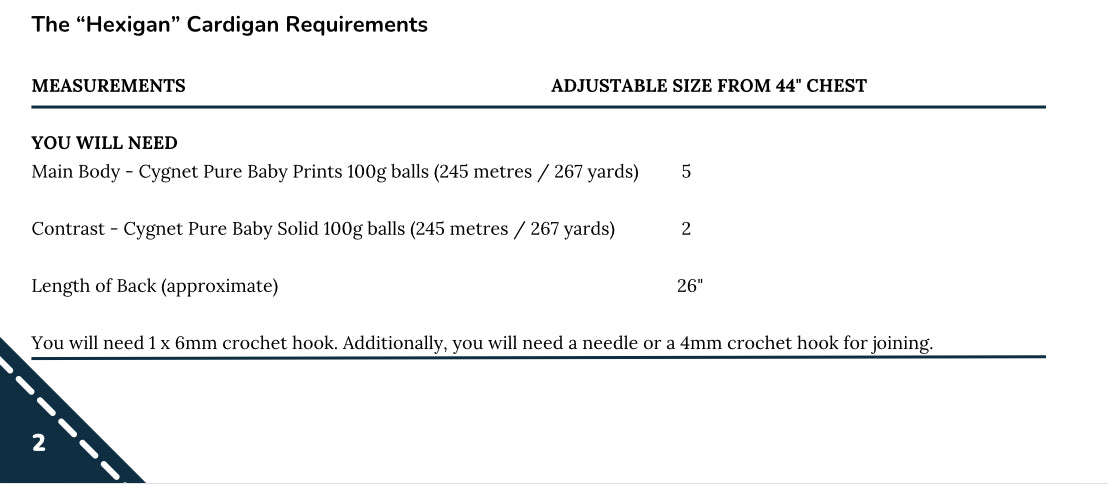 The "Hexigan" Cardigan Requirements

MEASUREMENTS ADJUSTABLE SIZE FROM 44" CHEST

YOU WILL NEED
Main Body - Cygnet Pure Baby Prints 100g balls (245 metres / 267 yards) 5

Contrast - Cygnet Pure Baby Solid 100g balls (245 metres / 267 yards) 2

Length of Back (approximate) 26"

You will need 1 x 6mm crochet hook. Additionally, you will need a needle or a 4mm crochet hook for joining.

2